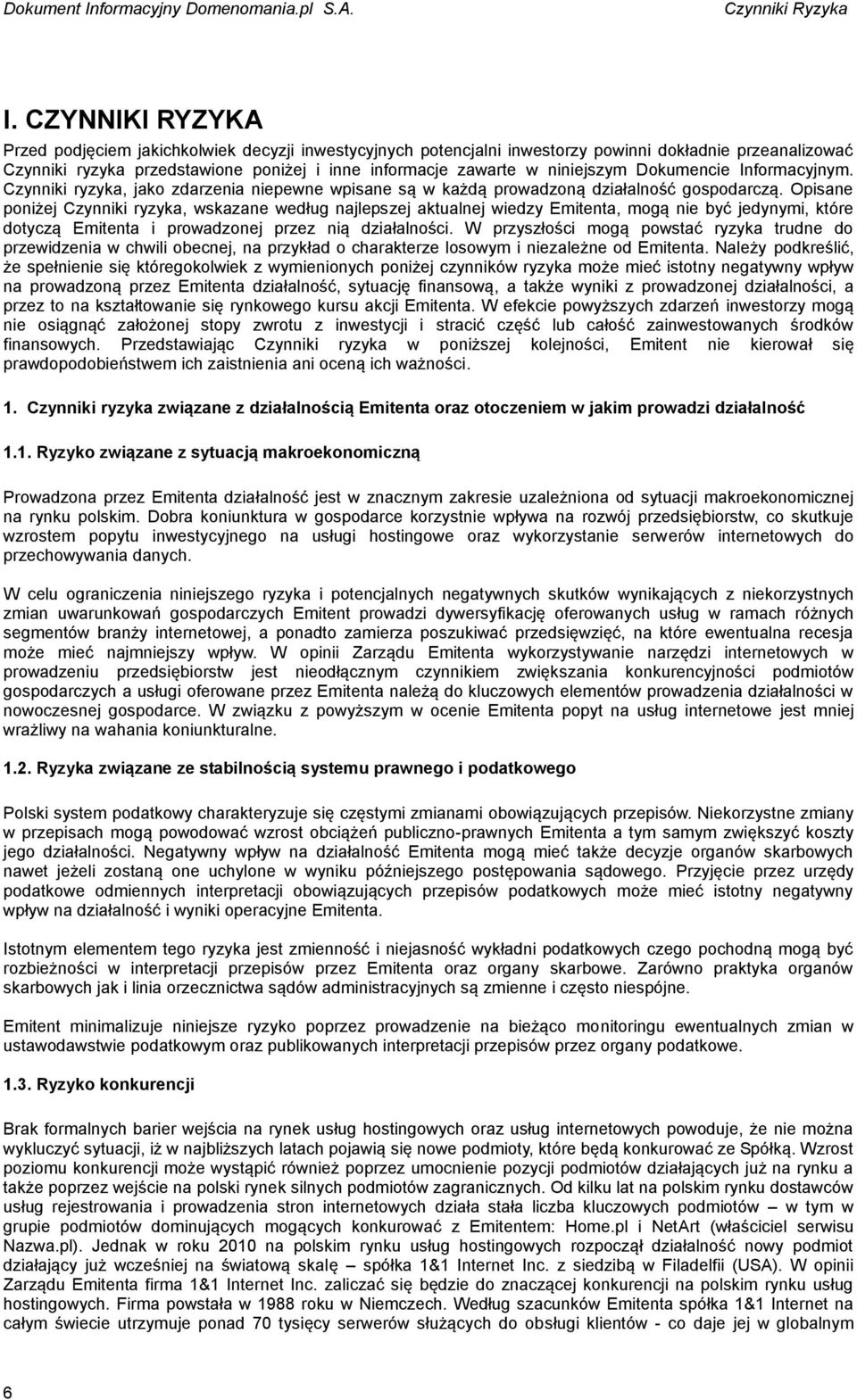 Dokument Informacyjny Domenomania.pl S.A. Czynniki Ryzyka

I. CZYNNIKI RYZYKA

Przed podjęciem jakichkolwiek decyzji inwestycyjnych potencjalni inwestorzy powinni dokładnie przeanalizować Czynniki ryzyka przedstawione poniżej i inne informacje zawarte w niniejszym Dokumencie Informacyjnym. Czynniki ryzyka, jako zdarzenia niepewne wpisane są w każdą prowadzoną działalność gospodarczą. Opisane poniżej Czynniki ryzyka, wskazane według najlepszej aktualnej wiedzy Emitenta, mogą nie być jedynymi, które dotyczą Emitenta i prowadzonej przez nią działalności. W przyszłości mogą powstać ryzyka trudne do przewidzenia w chwili obecnej, na przykład o charakterze losowym i niezależne od Emitenta. Należy podkreślić, że spełnienie się któregokolwiek z wymienionych poniżej czynników ryzyka może mieć istotny negatywny wpływ na prowadzoną przez Emitenta działalność, sytuację finansową, a także wyniki z prowadzonej działalności, a przez to na kształtowanie się rynkowego kursu akcji Emitenta. W efekcie powyższych zdarzeń inwestorzy mogą nie osiągnąć założonej stopy zwrotu z inwestycji i stracić część lub całość zainwestowanych środków finansowych. Przedstawiając Czynniki ryzyka w poniższej kolejności, Emitent nie kierował się prawdopodobieństwem ich zaistnienia ani oceną ich ważności.

1. Czynniki ryzyka związane z działalnością Emitenta oraz otoczeniem w jakim prowadzi działalność

1.1. Ryzyko związane z sytuacją makroekonomiczną

Prowadzona przez Emitenta działalność jest w znacznym zakresie uzależniona od sytuacji makroekonomicznej na rynku polskim. Dobra koniunktura w gospodarce korzystnie wpływa na rozwój przedsiębiorstw, co skutkuje wzrostem popytu inwestycyjnego na usługi hostingowe oraz wykorzystanie serwerów internetowych do przechowywania danych.

W celu ograniczenia niniejszego ryzyka i potencjalnych negatywnych skutków wynikających z niekorzystnych zmian uwarunkowań gospodarczych Emitent prowadzi dywersyfikację oferowanych usług w ramach różnych segmentów branży internetowej, a ponadto zamierza poszukiwać przedsięwzięć, na które ewentualna recesja może mieć najmniejszy wpływ. W opinii Zarządu Emitenta wykorzystywanie narzędzi internetowych w prowadzeniu przedsiębiorstw jest nieodłącznym czynnikiem zwiększania konkurencyjności podmiotów gospodarczych a usługi oferowane przez Emitenta należą do kluczowych elementów prowadzenia działalności w nowoczesnej gospodarce. W związku z powyższym w ocenie Emitenta popyt na usług internetowe jest mniej wrażliwy na wahania koniunkturalne.

1.2. Ryzyka związane ze stabilnością systemu prawnego i podatkowego

Polski system podatkowy charakteryzuje się częstymi zmianami obowiązujących przepisów. Niekorzystne zmiany w przepisach mogą powodować wzrost obciążeń publiczno-prawnych Emitenta a tym samym zwiększyć koszty jego działalności. Negatywny wpływ na działalność Emitenta mogą mieć także decyzje organów skarbowych nawet jeżeli zostaną one uchylone w wyniku późniejszego postępowania sądowego. Przyjęcie przez urzędy podatkowe odmiennych interpretacji obowiązujących przepisów podatkowych może mieć istotny negatywny wpływ na działalność i wyniki operacyjne Emitenta.

Istotnym elementem tego ryzyka jest zmienność i niejasność wykładni podatkowych czego pochodną mogą być rozbieżności w interpretacji przepisów przez Emitenta oraz organy skarbowe. Zarówno praktyka organów skarbowych jak i linia orzecznictwa sądów administracyjnych są zmienne i często niespójne.

Emitent minimalizuje niniejsze ryzyko poprzez prowadzenie na bieżąco monitoringu ewentualnych zmian w ustawodawstwie podatkowym oraz publikowanych interpretacji przepisów przez organy podatkowe.

1.3. Ryzyko konkurencji

Brak formalnych barier wejścia na rynek usług hostingowych oraz usług internetowych powoduje, że nie można wykluczyć sytuacji, iż w najbliższych latach pojawią się nowe podmioty, które będą konkurować ze Spółką. Wzrost poziomu konkurencji może wystąpić również poprzez umocnienie pozycji podmiotów działających już na rynku a także poprzez wejście na polski rynek silnych podmiotów zagranicznych. Od kilku lat na polskim rynku dostawców usług rejestrowania i prowadzenia stron internetowych działa stała liczba kluczowych podmiotów – w tym w grupie podmiotów dominujących mogących konkurować z Emitentem: Home.pl i NetArt (właściciel serwisu Nazwa.pl). Jednak w roku 2010 na polskim rynku usług hostingowych rozpoczął działalność nowy podmiot działający już wcześniej na światową skalę – spółka 1&1 Internet Inc. z siedzibą w Filadelfii (USA). W opinii Zarządu Emitenta firma 1&1 Internet Inc. zaliczać się będzie do znaczącej konkurencji na polskim rynku usług hostingowych. Firma powstała w 1988 roku w Niemczech. Według szacunków Emitenta spółka 1&1 Internet na całym świecie utrzymuje ponad 70 tysięcy serwerów służących do obsługi klientów - co daje jej w globalnym

6